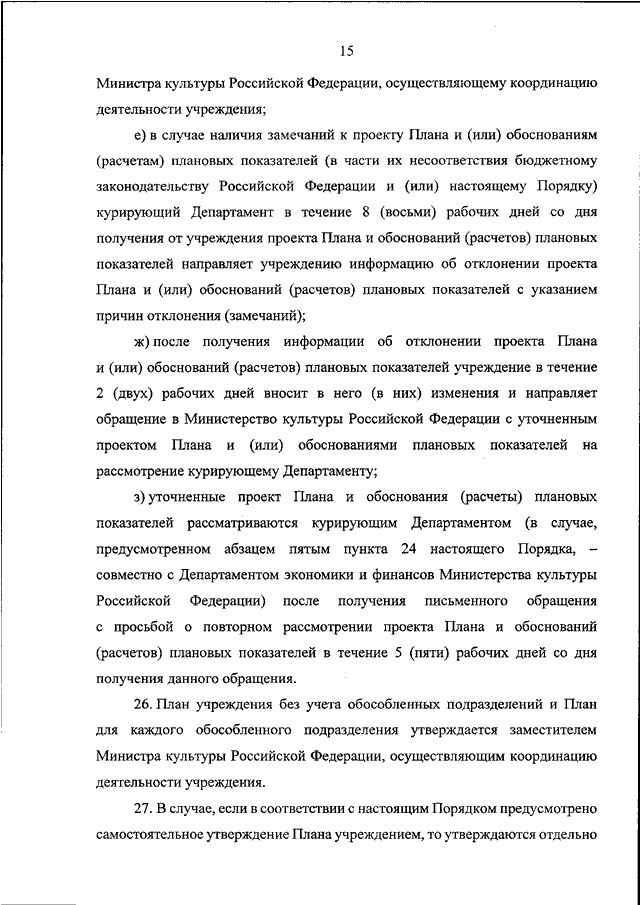 15

Министра культуры Российской Федерации, осуществляющему координацию деятельности учреждения;

е) в случае наличия замечаний к проекту Плана и (или) обоснованиям (расчетам) плановых показателей (в части их несоответствия бюджетному законодательству Российской Федерации и (или) настоящему Порядку) курирующий Департамент в течение 8 (восьми) рабочих дней со дня получения от учреждения проекта Плана и обоснований (расчетов) плановых показателей направляет учреждению информацию об отклонении проекта Плана и (или) обоснований (расчетов) плановых показателей с указанием причин отклонения (замечаний);

ж) после получения информации об отклонении проекта Плана и (или) обоснований (расчетов) плановых показателей учреждение в течение 2 (двух) рабочих дней вносит в него (в них) изменения и направляет обращение в Министерство культуры Российской Федерации с уточненным проектом Плана и (или) обоснованиями плановых показателей на рассмотрение курирующему Департаменту;

з) уточненные проект Плана и обоснования (расчеты) плановых показателей рассматриваются курирующим Департаментом (в случае, предусмотренном абзацем пятым пункта 24 настоящего Порядка, – совместно с Департаментом экономики и финансов Министерства культуры Российской Федерации) после получения письменного обращения с просьбой о повторном рассмотрении проекта Плана и обоснований (расчетов) плановых показателей в течение 5 (пяти) рабочих дней со дня получения данного обращения.

26. План учреждения без учета обособленных подразделений и План для каждого обособленного подразделения утверждается заместителем Министра культуры Российской Федерации, осуществляющим координацию деятельности учреждения.

27. В случае, если в соответствии с настоящим Порядком предусмотрено самостоятельное утверждение Плана учреждением, то утверждаются отдельно